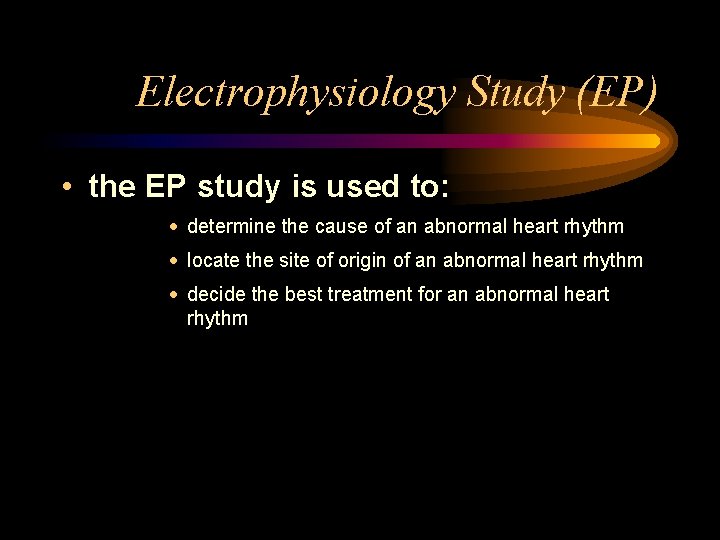 Electrophysiology Study (EP)

• the EP study is used to:

• determine the cause of an abnormal heart rhythm
• locate the site of origin of an abnormal heart rhythm
• decide the best treatment for an abnormal heart rhythm